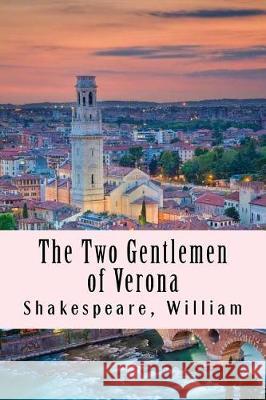 The Two Gentlemen of Verona
Shakespeare, William

Kraina Książek